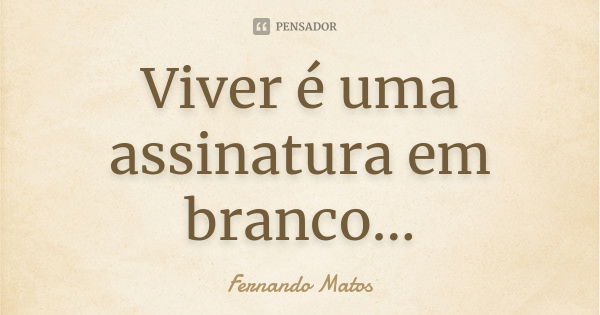 PENSADOR

Viver é uma assinatura em branco...

Fernando Matos